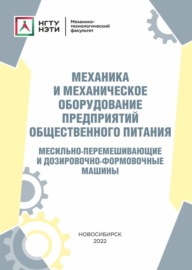 НГТУ
НЭТИ

Механико-технологический факультет

МЕХАНИКА
И МЕХАНИЧЕСКОЕ
ОБОРУДОВАНИЕ
ПРЕДПРИЯТИЙ
ОБЩЕСТВЕННОГО ПИТАНИЯ

МЕСИЛЬНО-ПЕРЕМЕШИВАЮЩИЕ
И ДОЗИРОВОЧНО-ФОРМОВОЧНЫЕ
МАШИНЫ

НОВОСИБИРСК
2022